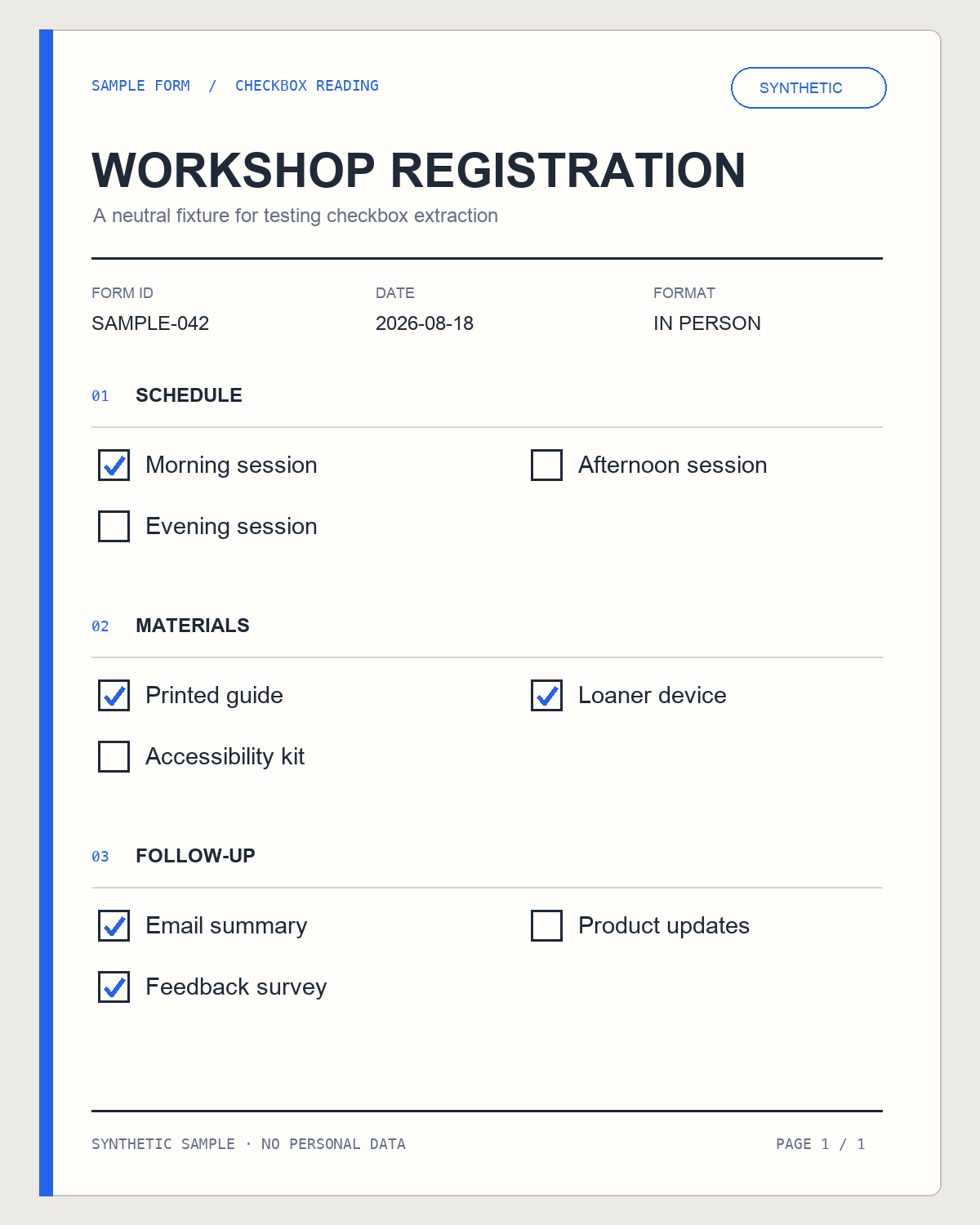 SAMPLE FORM / CHECKBOX READING

SYNTHETIC

WORKSHOP REGISTRATION

A neutral fixture for testing checkbox extraction

| FORM ID | DATE | FORMAT |
|---|---|---|
| SAMPLE-042 | 2026-08-18 | IN PERSON |

01 SCHEDULE

☑ Morning session
☐ Afternoon session
☐ Evening session

02 MATERIALS

☑ Printed guide
☑ Loaner device
☐ Accessibility kit

03 FOLLOW-UP

☑ Email summary
☐ Product updates
☑ Feedback survey

SYNTHETIC SAMPLE · NO PERSONAL DATA

PAGE 1 / 1